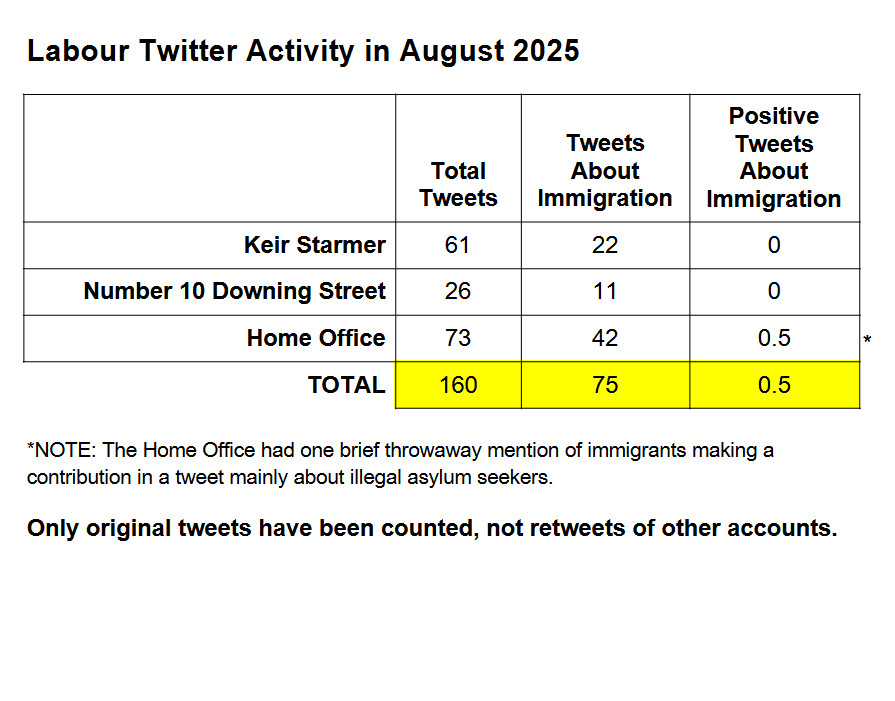 Labour Twitter Activity in August 2025

| | Total Tweets | Tweets About Immigration | Positive Tweets About Immigration |
|---|---|---|---|
| Keir Starmer | 61 | 22 | 0 |
| Number 10 Downing Street | 26 | 11 | 0 |
| Home Office | 73 | 42 | 0.5 * |
| TOTAL | 160 | 75 | 0.5 |

*NOTE: The Home Office had one brief throwaway mention of immigrants making a contribution in a tweet mainly about illegal asylum seekers.

Only original tweets have been counted, not retweets of other accounts.